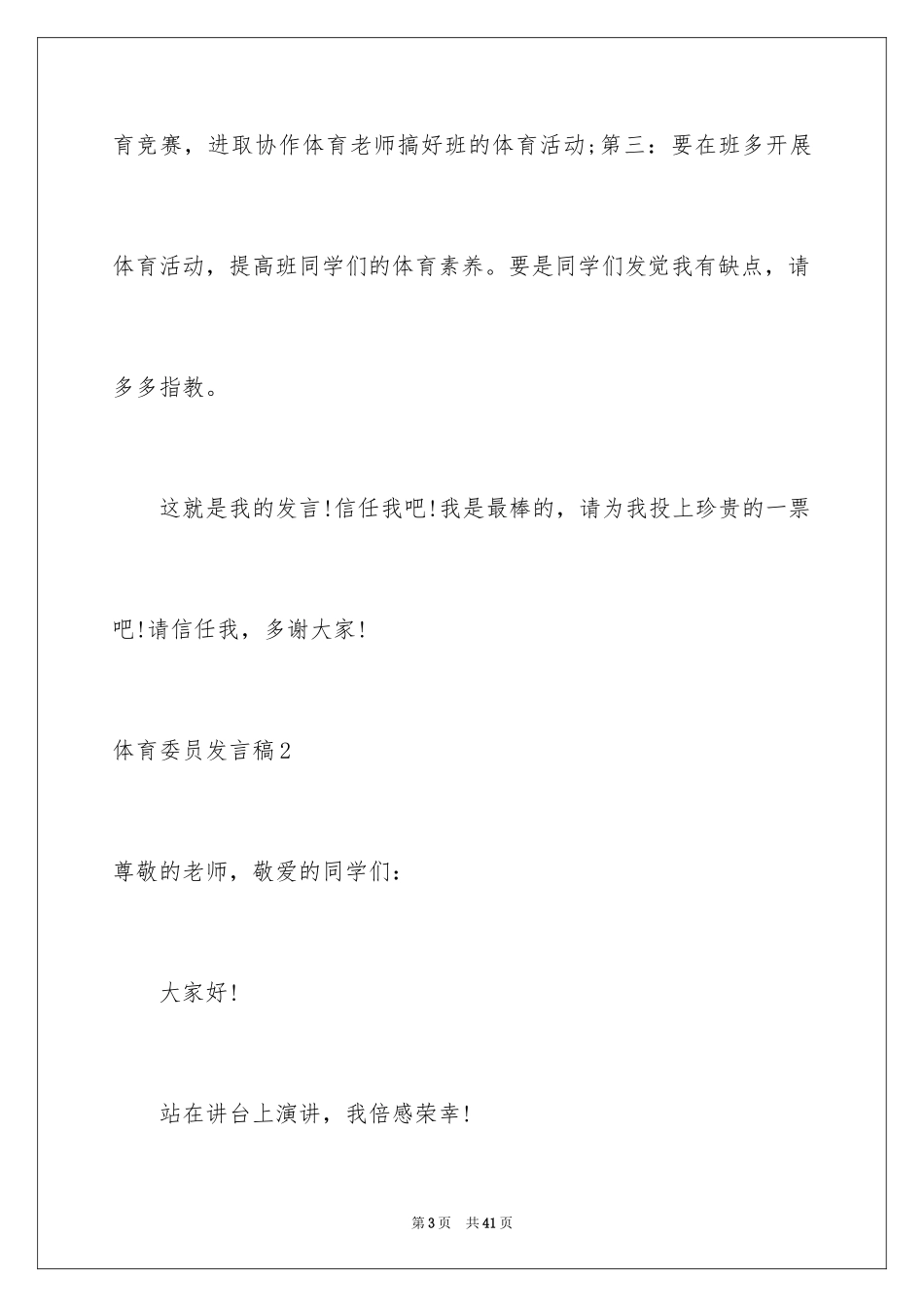 育竞赛，进取协作体育老师搞好班的体育活动;第三：要在班多开展体育活动，提高班同学们的体育素养。要是同学们发觉我有缺点，请多多指教。

这就是我的发言!信任我吧!我是最棒的，请为我投上珍贵的一票吧!请信任我，多谢大家!

体育委员发言稿2

尊敬的老师，敬爱的同学们：

大家好!

站在讲台上演讲，我倍感荣幸!

第3页 共41页